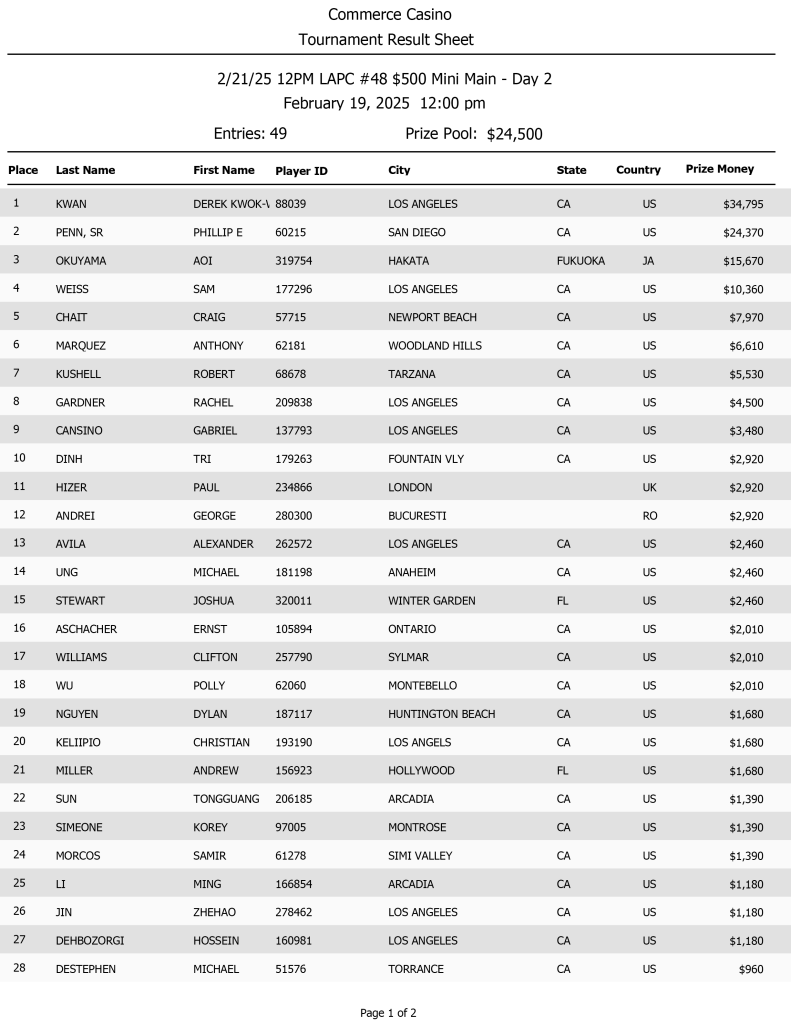 Commerce Casino
Tournament Result Sheet

2/21/25 12PM LAPC #48 $500 Mini Main - Day 2
February 19, 2025 12:00 pm

Entries: 49 Prize Pool: $24,500

| Place | Last Name | First Name | Player ID | City | State | Country | Prize Money |
|---|---|---|---|---|---|---|---|
| 1 | KWAN | DEREK KWOK-\ | 88039 | LOS ANGELES | CA | US | $34,795 |
| 2 | PENN, SR | PHILLIP E | 60215 | SAN DIEGO | CA | US | $24,370 |
| 3 | OKUYAMA | AOI | 319754 | HAKATA | FUKUOKA | JA | $15,670 |
| 4 | WEISS | SAM | 177296 | LOS ANGELES | CA | US | $10,360 |
| 5 | CHAIT | CRAIG | 57715 | NEWPORT BEACH | CA | US | $7,970 |
| 6 | MARQUEZ | ANTHONY | 62181 | WOODLAND HILLS | CA | US | $6,610 |
| 7 | KUSHELL | ROBERT | 68678 | TARZANA | CA | US | $5,530 |
| 8 | GARDNER | RACHEL | 209838 | LOS ANGELES | CA | US | $4,500 |
| 9 | CANSINO | GABRIEL | 137793 | LOS ANGELES | CA | US | $3,480 |
| 10 | DINH | TRI | 179263 | FOUNTAIN VLY | CA | US | $2,920 |
| 11 | HIZER | PAUL | 234866 | LONDON | | UK | $2,920 |
| 12 | ANDREI | GEORGE | 280300 | BUCURESTI | | RO | $2,920 |
| 13 | AVILA | ALEXANDER | 262572 | LOS ANGELES | CA | US | $2,460 |
| 14 | UNG | MICHAEL | 181198 | ANAHEIM | CA | US | $2,460 |
| 15 | STEWART | JOSHUA | 320011 | WINTER GARDEN | FL | US | $2,460 |
| 16 | ASCHACHER | ERNST | 105894 | ONTARIO | CA | US | $2,010 |
| 17 | WILLIAMS | CLIFTON | 257790 | SYLMAR | CA | US | $2,010 |
| 18 | WU | POLLY | 62060 | MONTEBELLO | CA | US | $2,010 |
| 19 | NGUYEN | DYLAN | 187117 | HUNTINGTON BEACH | CA | US | $1,680 |
| 20 | KELIIPIO | CHRISTIAN | 193190 | LOS ANGELS | CA | US | $1,680 |
| 21 | MILLER | ANDREW | 156923 | HOLLYWOOD | FL | US | $1,680 |
| 22 | SUN | TONGGUANG | 206185 | ARCADIA | CA | US | $1,390 |
| 23 | SIMEONE | KOREY | 97005 | MONTROSE | CA | US | $1,390 |
| 24 | MORCOS | SAMIR | 61278 | SIMI VALLEY | CA | US | $1,390 |
| 25 | LI | MING | 166854 | ARCADIA | CA | US | $1,180 |
| 26 | JIN | ZHEHAO | 278462 | LOS ANGELES | CA | US | $1,180 |
| 27 | DEHBOZORGI | HOSSEIN | 160981 | LOS ANGELES | CA | US | $1,180 |
| 28 | DESTEPHEN | MICHAEL | 51576 | TORRANCE | CA | US | $960 |

Page 1 of 2